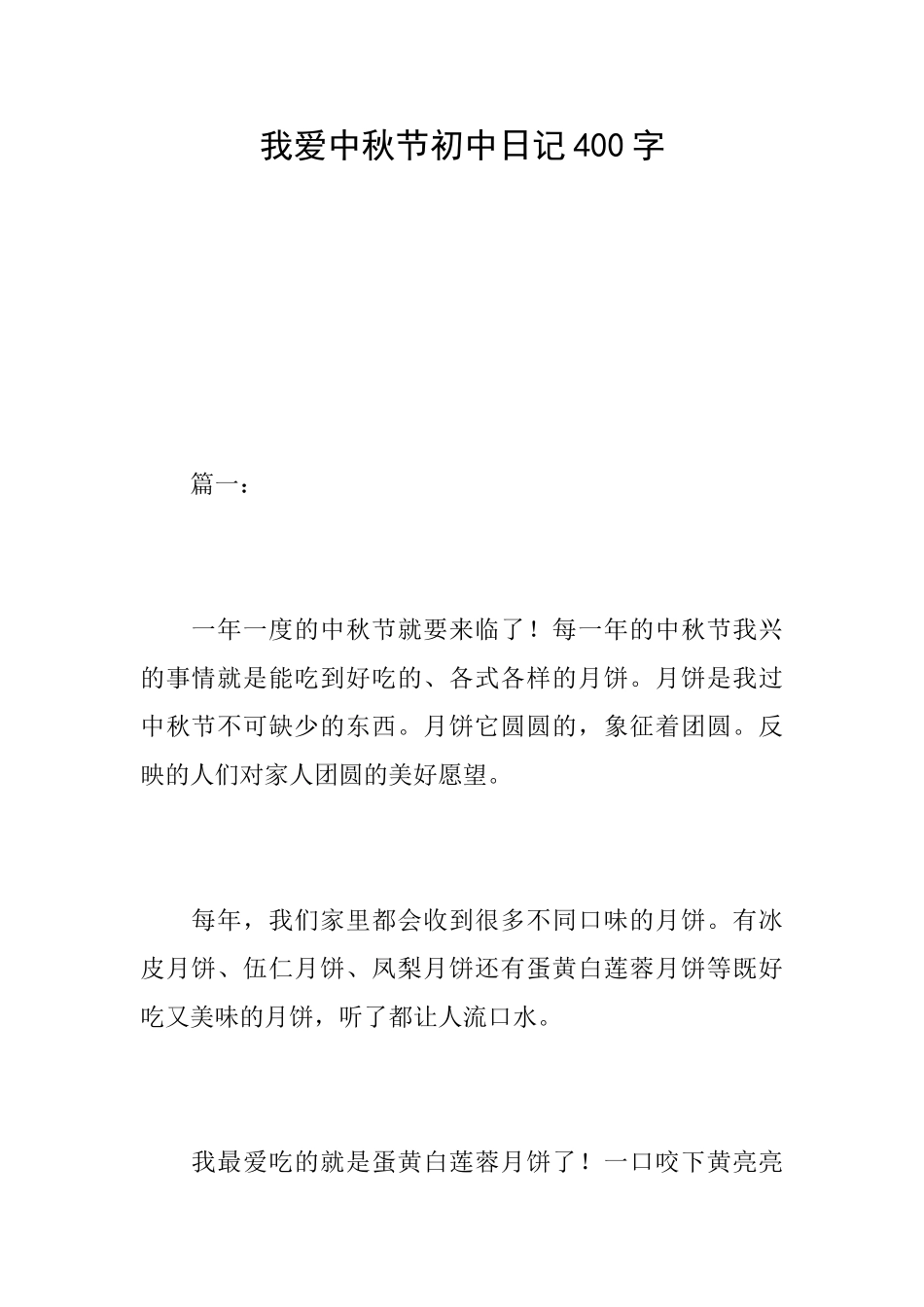 我爱中秋节初中日记400字

篇一：

一年一度的中秋节就要来临了！每一年的中秋节我兴的事情就是能吃到好吃的、各式各样的月饼。月饼是我过中秋节不可缺少的东西。月饼它圆圆的，象征着团圆。反映的人们对家人团圆的美好愿望。

每年，我们家里都会收到很多不同口味的月饼。有冰皮月饼、伍仁月饼、凤梨月饼还有蛋黄白莲蓉月饼等既好吃又美味的月饼，听了都让人流口水。

我最爱吃的就是蛋黄白莲蓉月饼了！一口咬下黄亮亮